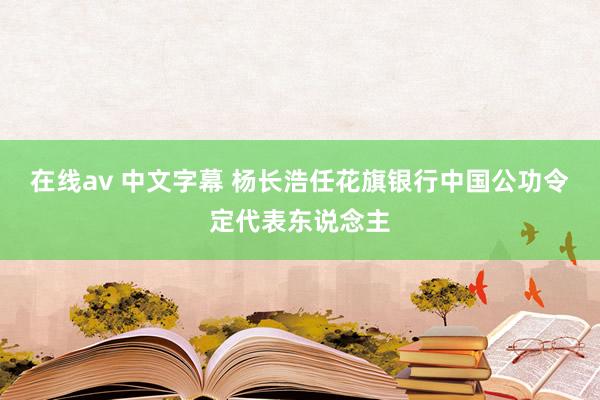 在线av 中文字幕 杨长浩任花旗银行中国公功令定代表东说念主